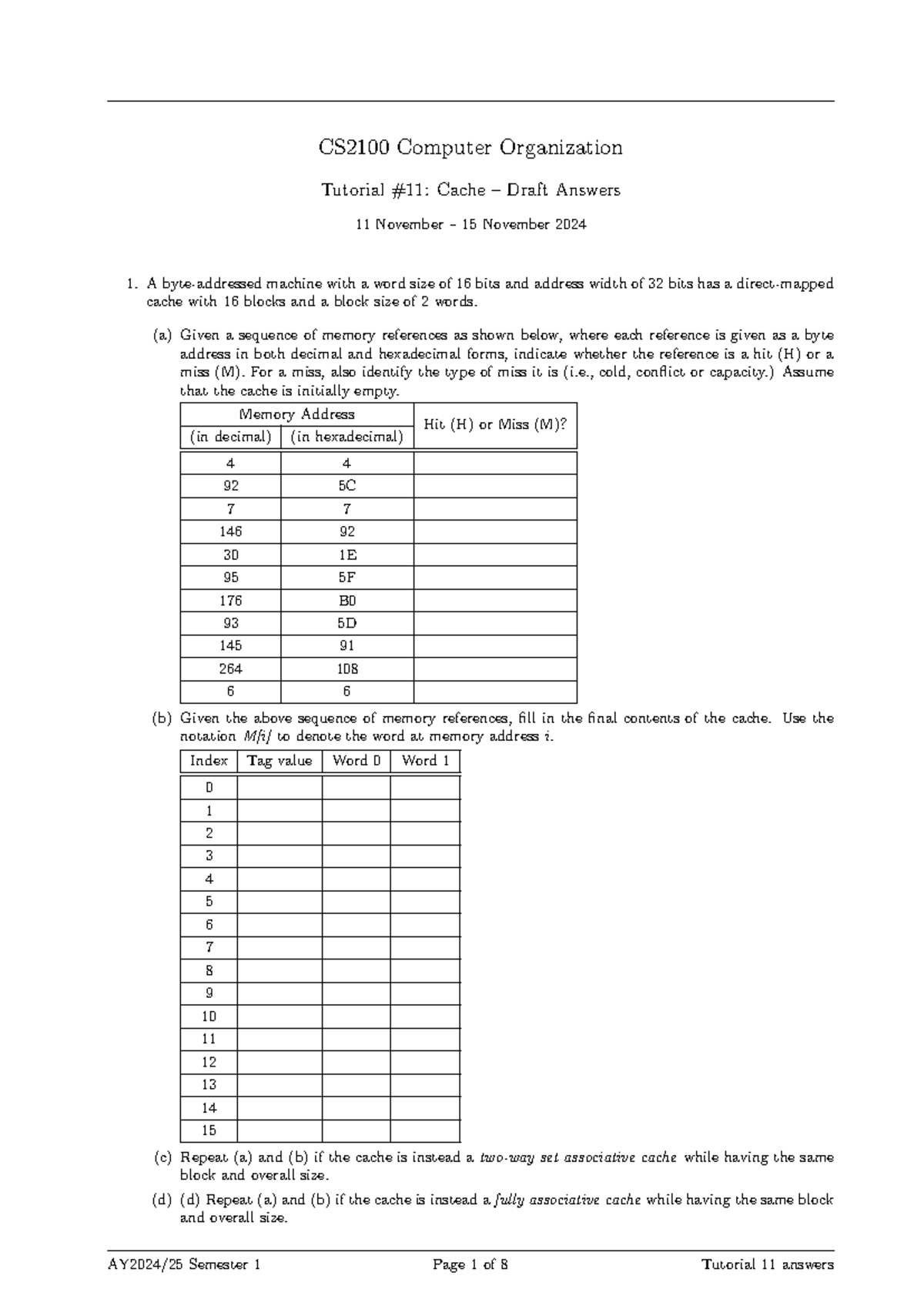 CS2100 Computer Organization

Tutorial #11: Cache – Draft Answers

11 November – 15 November 2024

1. A byte-addressed machine with a word size of 16 bits and address width of 32 bits has a direct-mapped cache with 16 blocks and a block size of 2 words.

(a) Given a sequence of memory references as shown below, where each reference is given as a byte address in both decimal and hexadecimal forms, indicate whether the reference is a hit (H) or a miss (M). For a miss, also identify the type of miss it is (i.e., cold, conflict or capacity.) Assume that the cache is initially empty.

| Memory Address | | Hit (H) or Miss (M)? |
|---|---|---|
| (in decimal) | (in hexadecimal) | |
| 4 | 4 | |
| 92 | 5C | |
| 7 | 7 | |
| 146 | 92 | |
| 30 | 1E | |
| 95 | 5F | |
| 176 | B0 | |
| 93 | 5D | |
| 145 | 91 | |
| 264 | 108 | |
| 6 | 6 | |

(b) Given the above sequence of memory references, fill in the final contents of the cache. Use the notation M[i] to denote the word at memory address i.

| Index | Tag value | Word 0 | Word 1 |
|---|---|---|---|
| 0 | | | |
| 1 | | | |
| 2 | | | |
| 3 | | | |
| 4 | | | |
| 5 | | | |
| 6 | | | |
| 7 | | | |
| 8 | | | |
| 9 | | | |
| 10 | | | |
| 11 | | | |
| 12 | | | |
| 13 | | | |
| 14 | | | |
| 15 | | | |

(c) Repeat (a) and (b) if the cache is instead a two-way set associative cache while having the same block and overall size.

(d) (d) Repeat (a) and (b) if the cache is instead a fully associative cache while having the same block and overall size.

AY2024/25 Semester 1 Page 1 of 8 Tutorial 11 answers